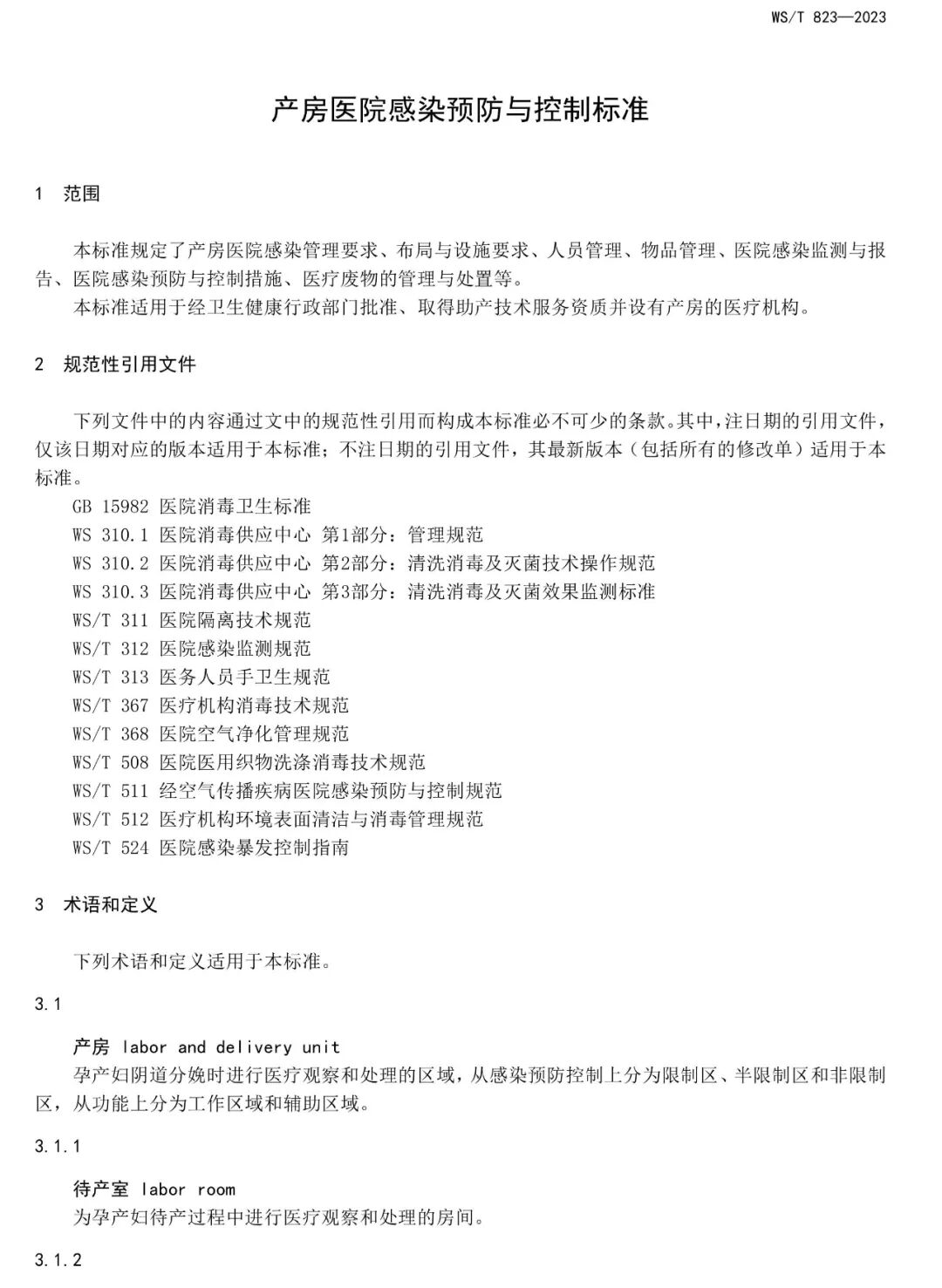 WS/T 823—2023

产房医院感染预防与控制标准

1 范围

本标准规定了产房医院感染管理要求、布局与设施要求、人员管理、物品管理、医院感染监测与报告、医院感染预防与控制措施、医疗废物的管理与处置等。

本标准适用于经卫生健康行政部门批准、取得助产技术服务资质并设有产房的医疗机构。

2 规范性引用文件

下列文件中的内容通过文中的规范性引用而构成本标准必不可少的条款。其中，注日期的引用文件，仅该日期对应的版本适用于本标准；不注日期的引用文件，其最新版本（包括所有的修改单）适用于本标准。

GB 15982 医院消毒卫生标准
WS 310.1 医院消毒供应中心 第1部分：管理规范
WS 310.2 医院消毒供应中心 第2部分：清洗消毒及灭菌技术操作规范
WS 310.3 医院消毒供应中心 第3部分：清洗消毒及灭菌效果监测标准
WS/T 311 医院隔离技术规范
WS/T 312 医院感染监测规范
WS/T 313 医务人员手卫生规范
WS/T 367 医疗机构消毒技术规范
WS/T 368 医院空气净化管理规范
WS/T 508 医院医用织物洗涤消毒技术规范
WS/T 511 经空气传播疾病医院感染预防与控制规范
WS/T 512 医疗机构环境表面清洁与消毒管理规范
WS/T 524 医院感染暴发控制指南

3 术语和定义

下列术语和定义适用于本标准。

3.1

产房 labor and delivery unit
孕产妇阴道分娩时进行医疗观察和处理的区域，从感染预防控制上分为限制区、半限制区和非限制区，从功能上分为工作区域和辅助区域。

3.1.1

待产室 labor room
为孕产妇待产过程中进行医疗观察和处理的房间。

3.1.2